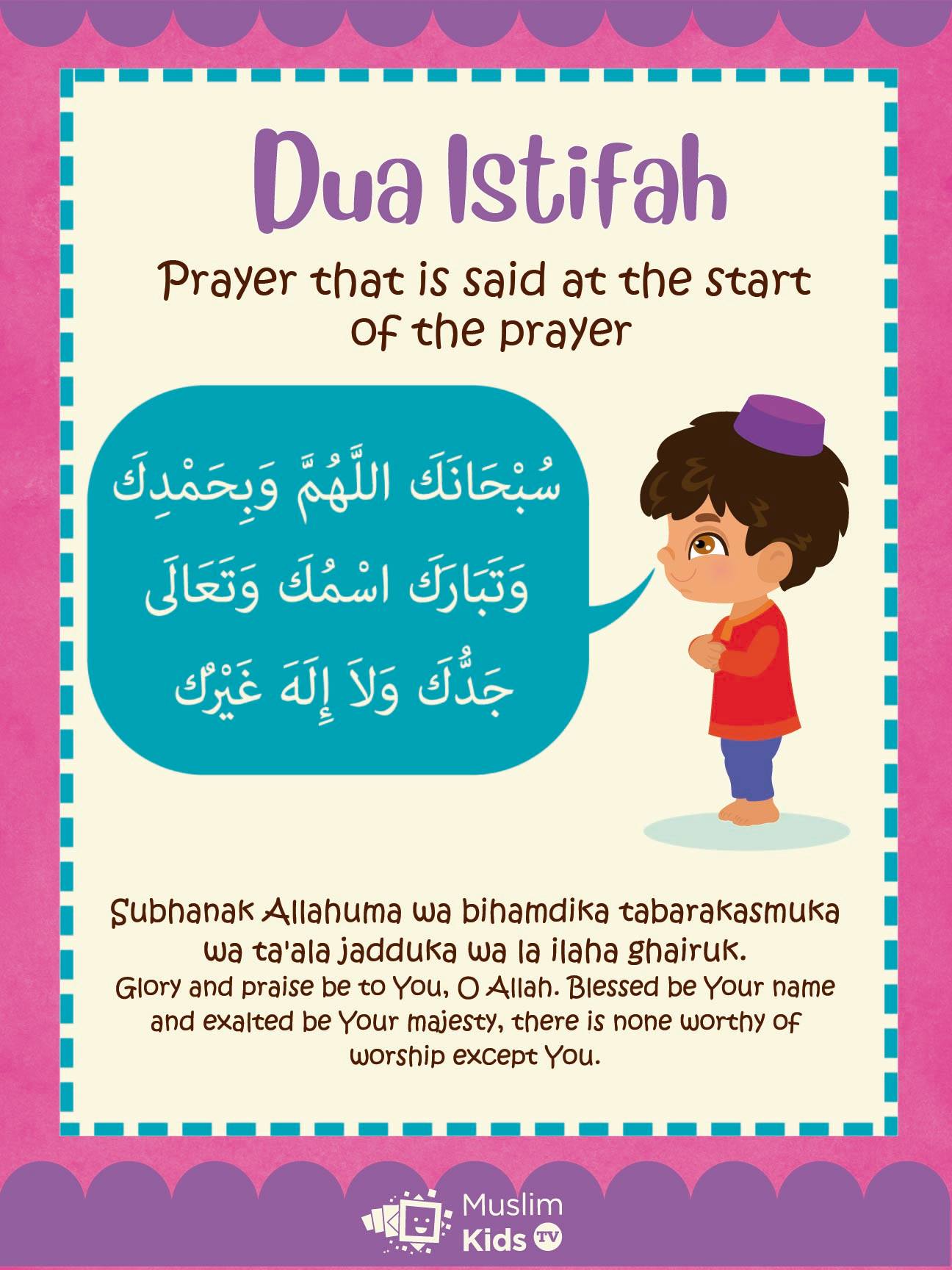 Dua Istifah

Prayer that is said at the start of the prayer

سُبْحَانَكَ اللَّهُمَّ وَبِحَمْدِكَ
وَتَبَارَكَ اسْمُكَ وَتَعَالَى
جَدُّكَ وَلاَ إِلَهَ غَيْرُكَ

Subhanak Allahuma wa bihamdika tabarakasmuka wa ta'ala jadduka wa la ilaha ghairuk.
Glory and praise be to You, O Allah. Blessed be Your name and exalted be Your majesty, there is none worthy of worship except You.

Muslim Kids TV